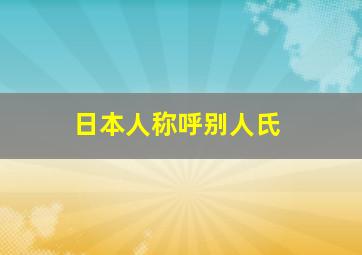 日本人称呼别人氏